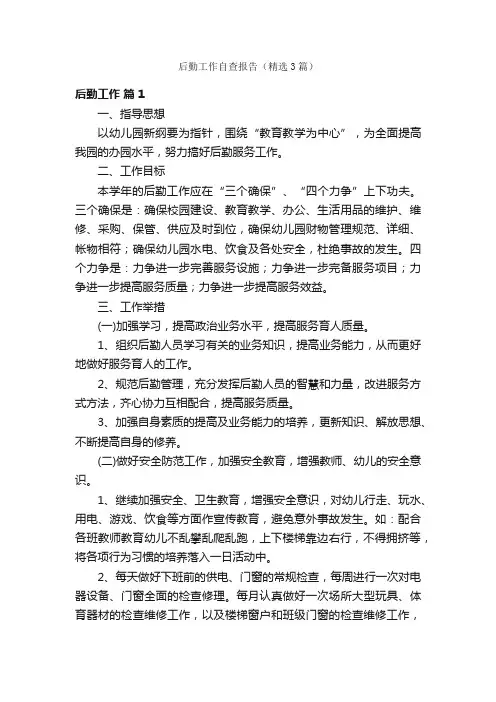 后勤工作自查报告（精选3篇）

后勤工作 篇1

一、指导思想

以幼儿园新纲要为指针，围绕“教育教学为中心”，为全面提高我园的办园水平，努力搞好后勤服务工作。

二、工作目标

本学年的后勤工作应在“三个确保”、“四个力争”上下功夫。三个确保是：确保校园建设、教育教学、办公、生活用品的维护、维修、采购、保管、供应及时到位，确保幼儿园财物管理规范、详细、帐物相符；确保幼儿园水电、饮食及各处安全，杜绝事故的发生。四个力争是：力争进一步完善服务设施；力争进一步完备服务项目；力争进一步提高服务质量；力争进一步提高服务效益。

三、工作举措

(一)加强学习，提高政治业务水平，提高服务育人质量。

1、组织后勤人员学习有关的业务知识，提高业务能力，从而更好地做好服务育人的工作。

2、规范后勤管理，充分发挥后勤人员的智慧和力量，改进服务方式方法，齐心协力互相配合，提高服务质量。

3、加强自身素质的提高及业务能力的培养，更新知识、解放思想、不断提高自身的修养。

(二)做好安全防范工作，加强安全教育，增强教师、幼儿的安全意识。

1、继续加强安全、卫生教育，增强安全意识，对幼儿行走、玩水、用电、游戏、饮食等方面作宣传教育，避免意外事故发生。如：配合各班教师教育幼儿不乱攀乱爬乱跑，上下楼梯靠边右行，不得拥挤等，将各项行为习惯的培养落入一日活动中。

2、每天做好下班前的供电、门窗的常规检查，每周进行一次对电器设备、门窗全面的检查修理。每月认真做好一次场所大型玩具、体育器材的检查维修工作，以及楼梯窗户和班级门窗的检查维修工作，